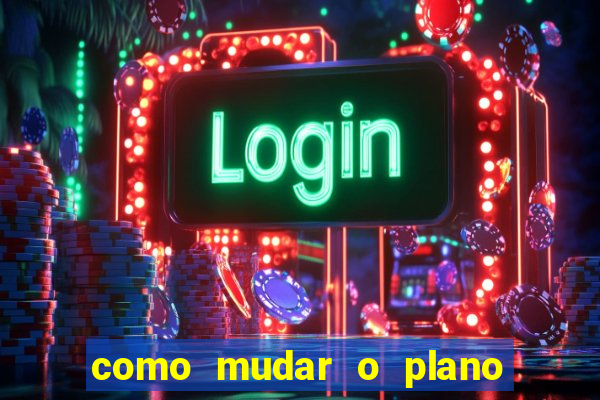 Login

como mudar o plano